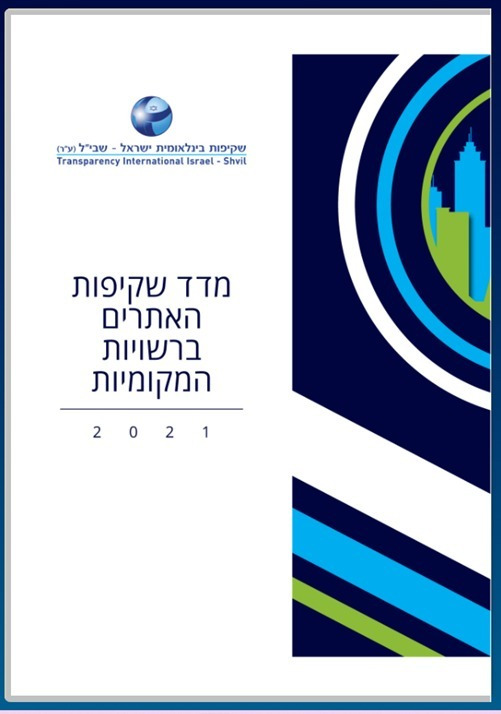 שקיפות בינלאומית ישראל - שבי"ל (ע"ר)
Transparency International Israel - Shvil

מדד שקיפות
האתרים
ברשויות
המקומיות

2 0 2 1